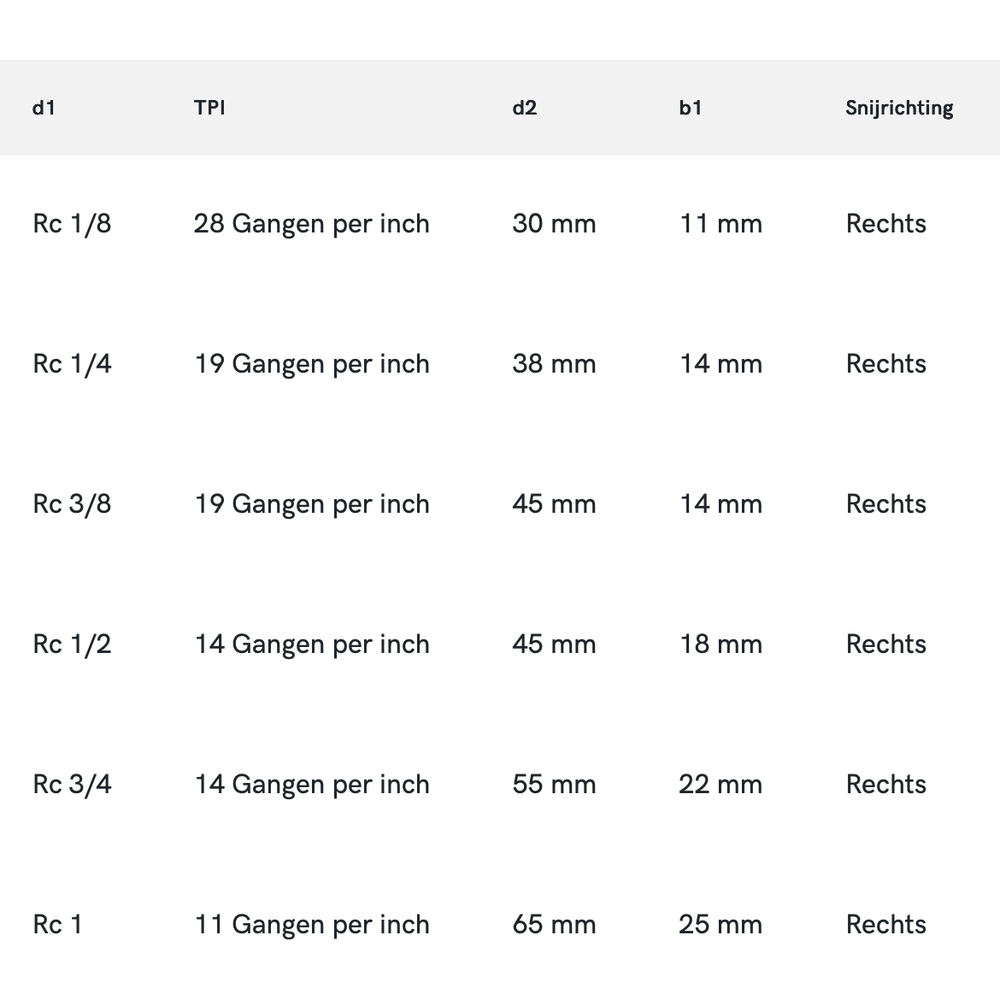 | d1 | TPI | d2 | b1 | Snijrichting |
|---|---|---|---|---|
| Rc 1/8 | 28 Gangen per inch | 30 mm | 11 mm | Rechts |
| Rc 1/4 | 19 Gangen per inch | 38 mm | 14 mm | Rechts |
| Rc 3/8 | 19 Gangen per inch | 45 mm | 14 mm | Rechts |
| Rc 1/2 | 14 Gangen per inch | 45 mm | 18 mm | Rechts |
| Rc 3/4 | 14 Gangen per inch | 55 mm | 22 mm | Rechts |
| Rc 1 | 11 Gangen per inch | 65 mm | 25 mm | Rechts |